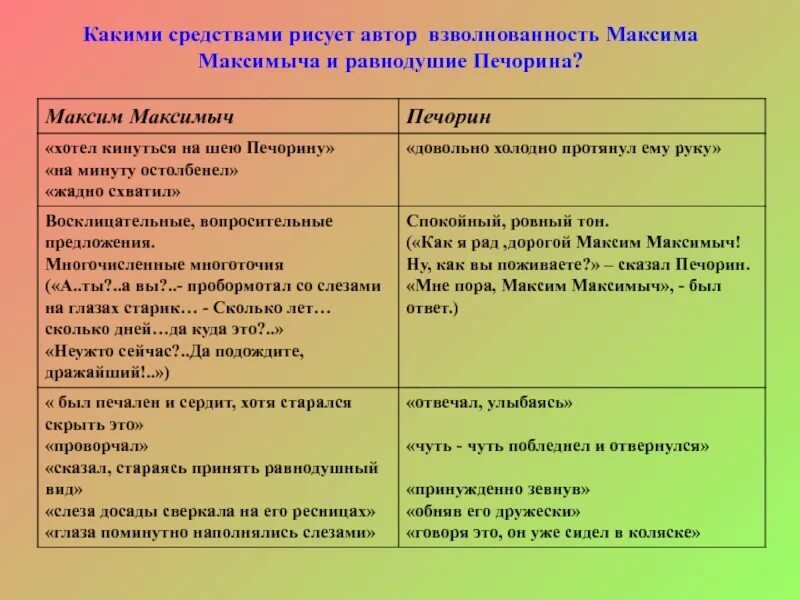 Какими средствами рисует автор взволнованность Максима Максимыча и равнодушие Печорина?

| Максим Максимыч | Печорин |
|---|---|
| «хотел кинуться на шею Печорину» «на минуту остолбенел» «жадно схватил» | «довольно холодно протянул ему руку» |
| Восклицательные, вопросительные предложения. Многочисленные многоточия («А..ты?..а вы?..- пробормотал со слезами на глазах старик… - Сколько лет… сколько дней…да куда это?..» «Неужто сейчас?..Да подождите, дражайший!..») | Спокойный, ровный тон. («Как я рад ,дорогой Максим Максимыч! Ну, как вы поживаете?» – сказал Печорин. «Мне пора, Максим Максимыч», - был ответ.) |
| « был печален и сердит, хотя старался скрыть это» «проворчал» «сказал, стараясь принять равнодушный вид» «слеза досады сверкала на его ресницах» «глаза поминутно наполнялись слезами» | «отвечал, улыбаясь» «чуть - чуть побледнел и отвернулся» «принужденно зевнув» «обняв его дружески» «говоря это, он уже сидел в коляске» |